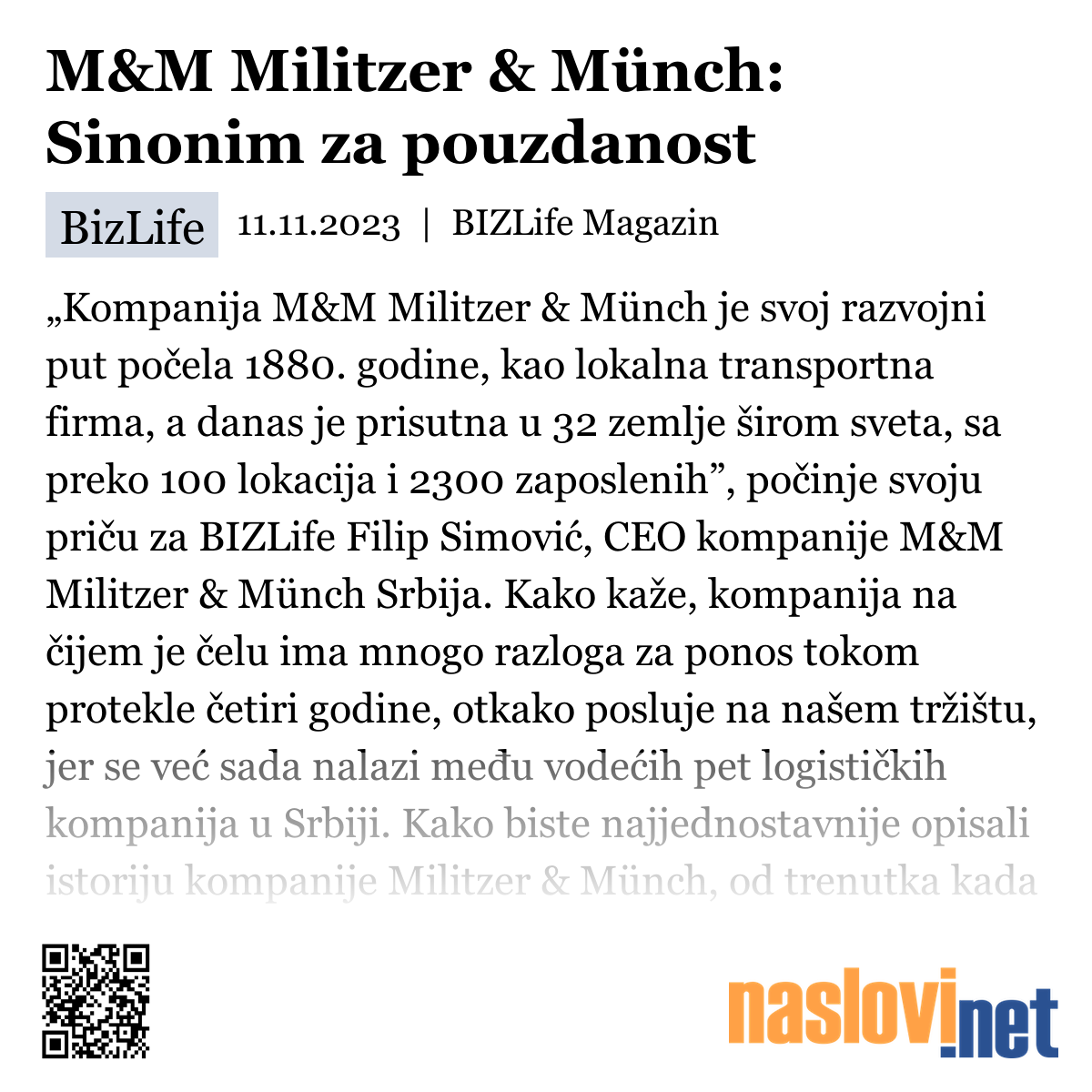 M&M Militzer & Münch: Sinonim za pouzdanost

BizLife 11.11.2023 | BIZLife Magazin

„Kompanija M&M Militzer & Münch je svoj razvojni put počela 1880. godine, kao lokalna transportna firma, a danas je prisutna u 32 zemlje širom sveta, sa preko 100 lokacija i 2300 zaposlenih”, počinje svoju priču za BIZLife Filip Simović, CEO kompanije M&M Militzer & Münch Srbija. Kako kaže, kompanija na čijem je čelu ima mnogo razloga za ponos tokom protekle četiri godine, otkako posluje na našem tržištu, jer se već sada nalazi među vodećih pet logističkih kompanija u Srbiji. Kako biste najjednostavnije opisali istoriju kompanije Militzer & Münch, od trenutka kada

naslovi.net